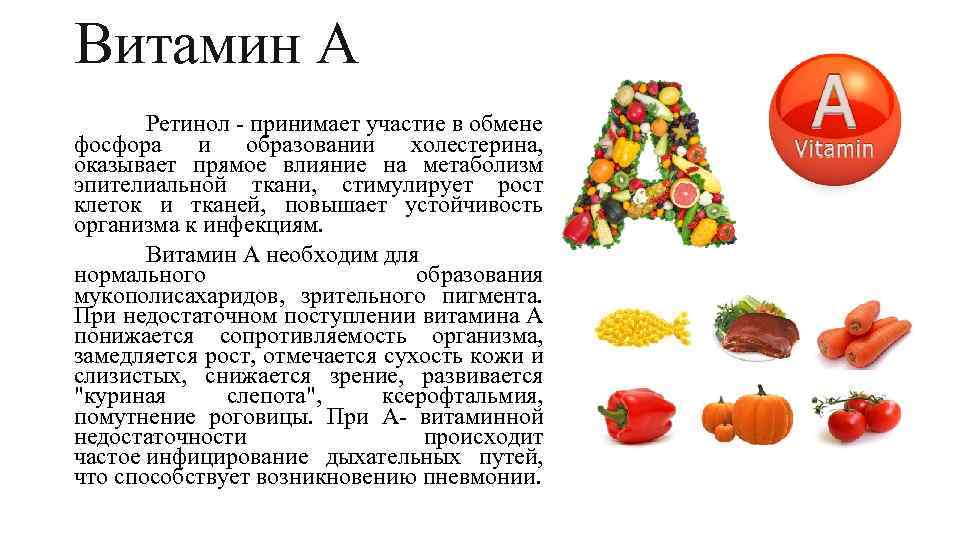 Витамин А

Ретинол - принимает участие в обмене фосфора и образовании холестерина, оказывает прямое влияние на метаболизм эпителиальной ткани, стимулирует рост клеток и тканей, повышает устойчивость организма к инфекциям.

Витамин А необходим для нормального образования мукополисахаридов, зрительного пигмента. При недостаточном поступлении витамина А понижается сопротивляемость организма, замедляется рост, отмечается сухость кожи и слизистых, снижается зрение, развивается "куриная слепота", ксерофтальмия, помутнение роговицы. При А- витаминной недостаточности происходит частое инфицирование дыхательных путей, что способствует возникновению пневмонии.

A
Vitamin